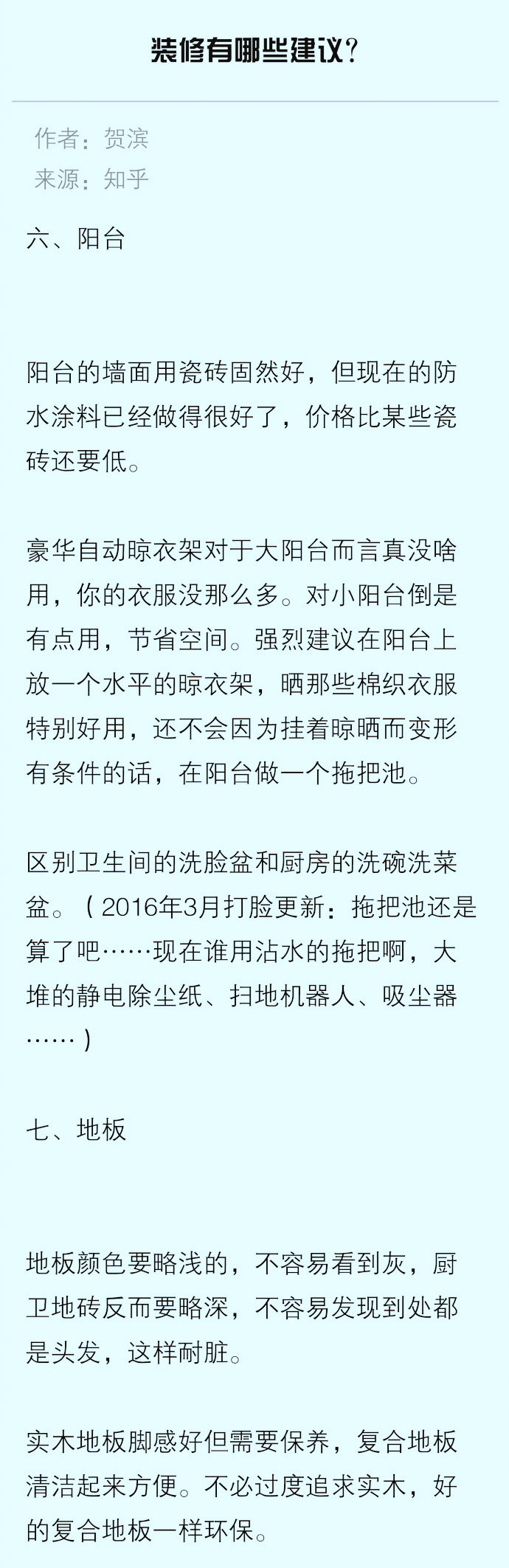 装修有哪些建议?

作者：贺滨
来源：知乎

六、阳台

阳台的墙面用瓷砖固然好，但现在的防水涂料已经做得很好了，价格比某些瓷砖还要低。

豪华自动晾衣架对于大阳台而言真没啥用，你的衣服没那么多。对小阳台倒是有点用，节省空间。强烈建议在阳台上放一个水平的晾衣架，晒那些棉织衣服特别好用，还不会因为挂着晾晒而变形有条件的话，在阳台做一个拖把池。

区别卫生间的洗脸盆和厨房的洗碗洗菜盆。（2016年3月打脸更新：拖把池还是算了吧……现在谁用沾水的拖把啊，大堆的静电除尘纸、扫地机器人、吸尘器……）

七、地板

地板颜色要略浅的，不容易看到灰，厨卫地砖反而要略深，不容易发现到处都是头发，这样耐脏。

实木地板脚感好但需要保养，复合地板清洁起来方便。不必过度追求实木，好的复合地板一样环保。